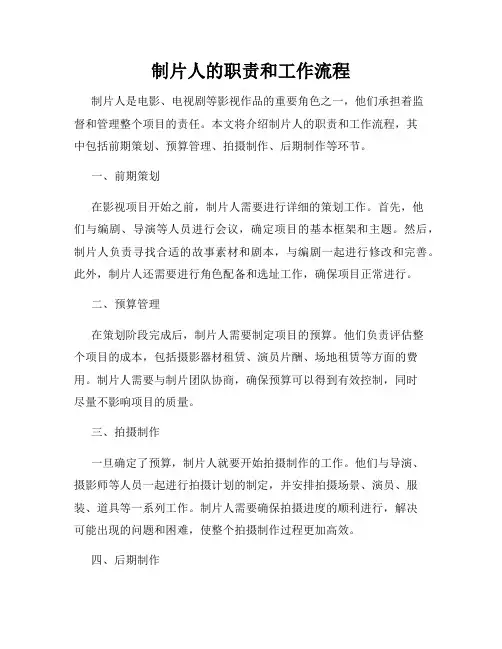 制片人的职责和工作流程

制片人是电影、电视剧等影视作品的重要角色之一，他们承担着监督和管理整个项目的责任。本文将介绍制片人的职责和工作流程，其中包括前期策划、预算管理、拍摄制作、后期制作等环节。

一、前期策划

在影视项目开始之前，制片人需要进行详细的策划工作。首先，他们与编剧、导演等人员进行会议，确定项目的基本框架和主题。然后，制片人负责寻找合适的故事素材和剧本，与编剧一起进行修改和完善。此外，制片人还需要进行角色配备和选址工作，确保项目正常进行。

二、预算管理

在策划阶段完成后，制片人需要制定项目的预算。他们负责评估整个项目的成本，包括摄影器材租赁、演员片酬、场地租赁等方面的费用。制片人需要与制片团队协商，确保预算可以得到有效控制，同时尽量不影响项目的质量。

三、拍摄制作

一旦确定了预算，制片人就要开始拍摄制作的工作。他们与导演、摄影师等人员一起进行拍摄计划的制定，并安排拍摄场景、演员、服装、道具等一系列工作。制片人需要确保拍摄进度的顺利进行，解决可能出现的问题和困难，使整个拍摄制作过程更加高效。

四、后期制作